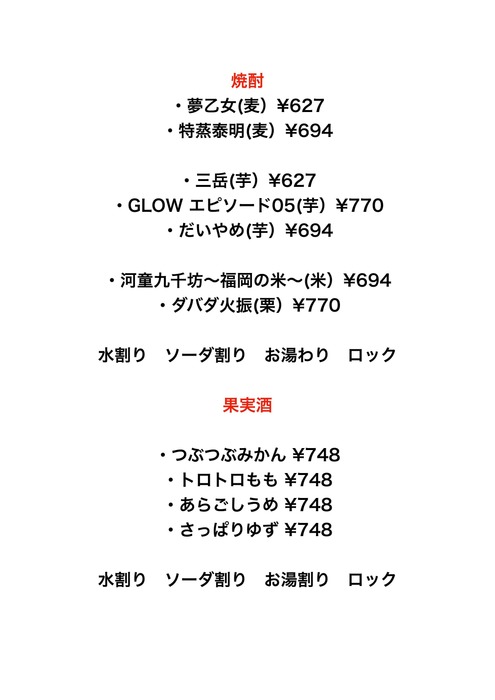 焼酎

・夢乙女(麦）¥627
・特蒸泰明(麦）¥694

・三岳(芋）¥627
・GLOW エピソード05(芋）¥770
・だいやめ(芋）¥694

・河童九千坊〜福岡の米〜(米）¥694
・ダバダ火振(栗）¥770

水割り　ソーダ割り　お湯わり　ロック

果実酒

・つぶつぶみかん ¥748
・トロトロもも ¥748
・あらごしうめ ¥748
・さっぱりゆず ¥748

水割り　ソーダ割り　お湯割り　ロック